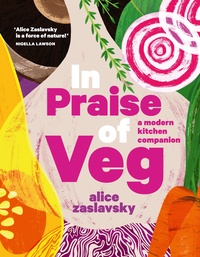 'Alice Zaslavsky is a force of nature!'
NIGELLA LAWSON

In Praise of Veg

a modern kitchen companion

alice zaslavsky